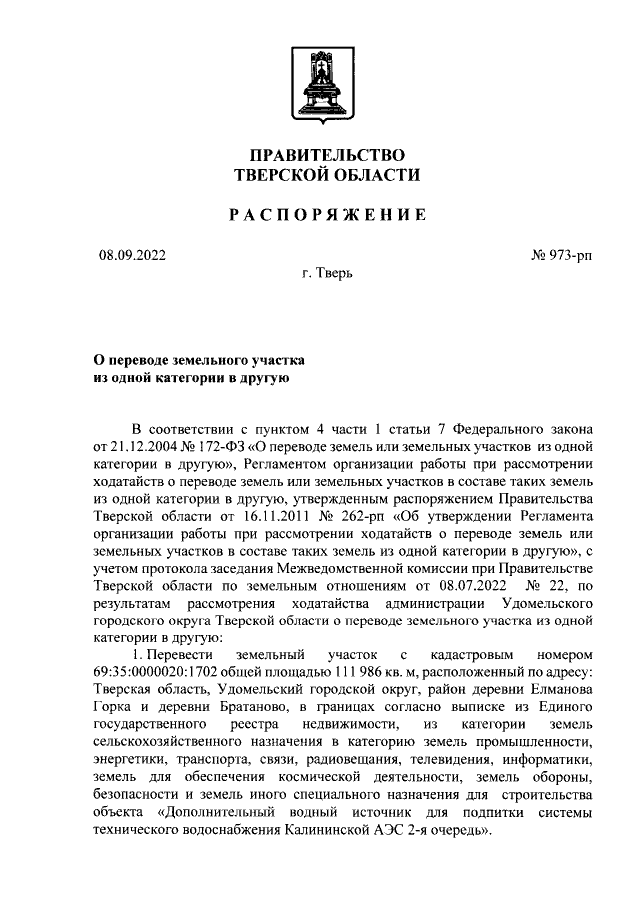 ПРАВИТЕЛЬСТВО
ТВЕРСКОЙ ОБЛАСТИ

РАСПОРЯЖЕНИЕ

08.09.2022

№ 973-рп

г. Тверь

О переводе земельного участка из одной категории в другую

В соответствии с пунктом 4 части 1 статьи 7 Федерального закона от 21.12.2004 № 172-ФЗ «О переводе земель или земельных участков из одной категории в другую», Регламентом организации работы при рассмотрении ходатайств о переводе земель или земельных участков в составе таких земель из одной категории в другую, утвержденным распоряжением Правительства Тверской области от 16.11.2011 № 262-рп «Об утверждении Регламента организации работы при рассмотрении ходатайств о переводе земель или земельных участков в составе таких земель из одной категории в другую», с учетом протокола заседания Межведомственной комиссии при Правительстве Тверской области по земельным отношениям от 08.07.2022 № 22, по результатам рассмотрения ходатайства администрации Удомельского городского округа Тверской области о переводе земельного участка из одной категории в другую:

1. Перевести земельный участок с кадастровым номером 69:35:0000020:1702 общей площадью 111 986 кв. м, расположенный по адресу: Тверская область, Удомельский городской округ, район деревни Елманова Горка и деревни Братаново, в границах согласно выписке из Единого государственного реестра недвижимости, из категории земель сельскохозяйственного назначения в категорию земель промышленности, энергетики, транспорта, связи, радиовещания, телевидения, информатики, земель для обеспечения космической деятельности, земель обороны, безопасности и земель иного специального назначения для строительства объекта «Дополнительный водный источник для подпитки системы технического водоснабжения Калининской АЭС 2-я очередь».